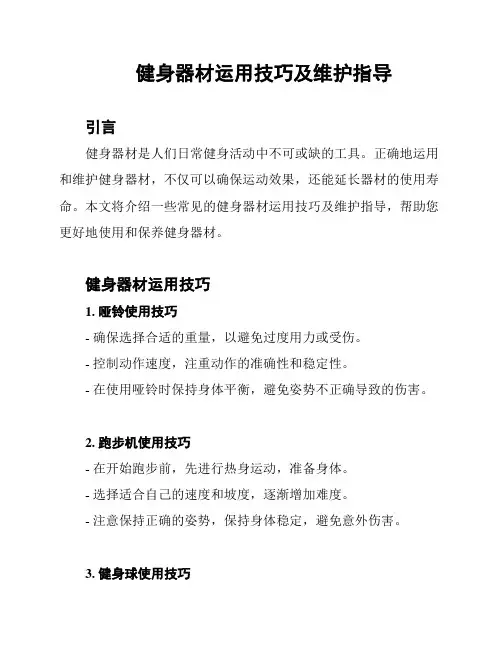 健身器材运用技巧及维护指导

引言

健身器材是人们日常健身活动中不可或缺的工具。正确地运用和维护健身器材，不仅可以确保运动效果，还能延长器材的使用寿命。本文将介绍一些常见的健身器材运用技巧及维护指导，帮助您更好地使用和保养健身器材。

健身器材运用技巧

1. 哑铃使用技巧

- 确保选择合适的重量，以避免过度用力或受伤。
- 控制动作速度，注重动作的准确性和稳定性。
- 在使用哑铃时保持身体平衡，避免姿势不正确导致的伤害。

2. 跑步机使用技巧

- 在开始跑步前，先进行热身运动，准备身体。
- 选择适合自己的速度和坡度，逐渐增加难度。
- 注意保持正确的姿势，保持身体稳定，避免意外伤害。

3. 健身球使用技巧